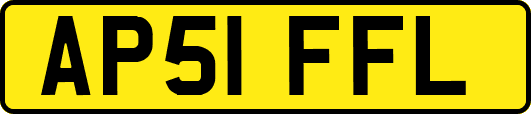 AP51 FFL